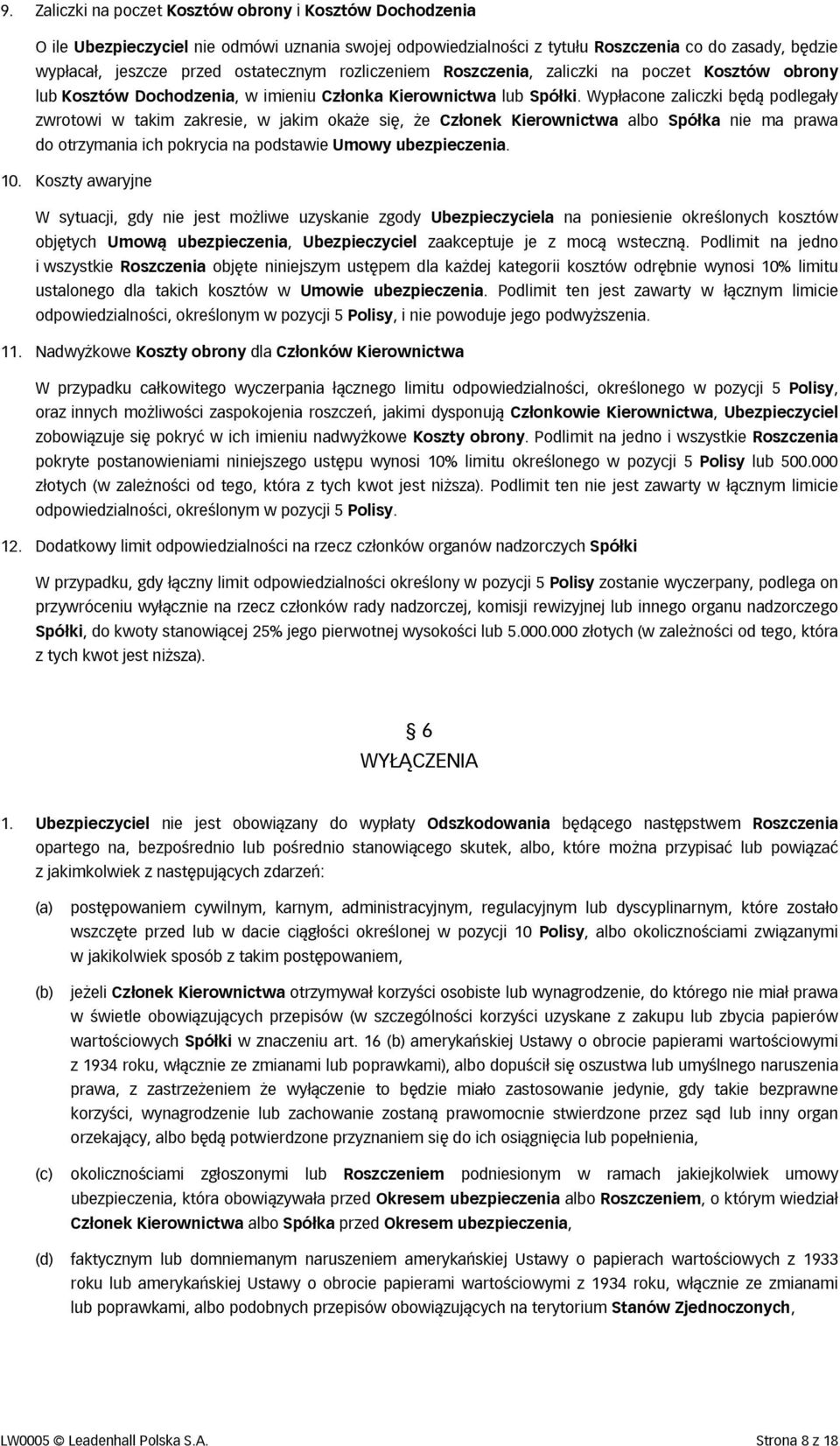 9. Zaliczki na poczet Kosztów obrony i Kosztów Dochodzenia

O ile Ubezpieczyciel nie odmówi uznania swojej odpowiedzialności z tytułu Roszczenia co do zasady, będzie wypłacał, jeszcze przed ostatecznym rozliczeniem Roszczenia, zaliczki na poczet Kosztów obrony lub Kosztów Dochodzenia, w imieniu Członka Kierownictwa lub Spółki. Wypłacone zaliczki będą podlegały zwrotowi w takim zakresie, w jakim okaże się, że Członek Kierownictwa albo Spółka nie ma prawa do otrzymania ich pokrycia na podstawie Umowy ubezpieczenia.

10. Koszty awaryjne

W sytuacji, gdy nie jest możliwe uzyskanie zgody Ubezpieczyciela na poniesienie określonych kosztów objętych Umową ubezpieczenia, Ubezpieczyciel zaakceptuje je z mocą wsteczną. Podlimit na jedno i wszystkie Roszczenia objęte niniejszym ustępem dla każdej kategorii kosztów odrębnie wynosi 10% limitu ustalonego dla takich kosztów w Umowie ubezpieczenia. Podlimit ten jest zawarty w łącznym limicie odpowiedzialności, określonym w pozycji 5 Polisy, i nie powoduje jego podwyższenia.

11. Nadwyżkowe Koszty obrony dla Członków Kierownictwa

W przypadku całkowitego wyczerpania łącznego limitu odpowiedzialności, określonego w pozycji 5 Polisy, oraz innych możliwości zaspokojenia roszczeń, jakimi dysponują Członkowie Kierownictwa, Ubezpieczyciel zobowiązuje się pokryć w ich imieniu nadwyżkowe Koszty obrony. Podlimit na jedno i wszystkie Roszczenia pokryte postanowieniami niniejszego ustępu wynosi 10% limitu określonego w pozycji 5 Polisy lub 500.000 złotych (w zależności od tego, która z tych kwot jest niższa). Podlimit ten nie jest zawarty w łącznym limicie odpowiedzialności, określonym w pozycji 5 Polisy.

12. Dodatkowy limit odpowiedzialności na rzecz członków organów nadzorczych Spółki

W przypadku, gdy łączny limit odpowiedzialności określony w pozycji 5 Polisy zostanie wyczerpany, podlega on przywróceniu wyłącznie na rzecz członków rady nadzorczej, komisji rewizyjnej lub innego organu nadzorczego Spółki, do kwoty stanowiącej 25% jego pierwotnej wysokości lub 5.000.000 złotych (w zależności od tego, która z tych kwot jest niższa).

§ 6
WYŁĄCZENIA

1. Ubezpieczyciel nie jest obowiązany do wypłaty Odszkodowania będącego następstwem Roszczenia opartego na, bezpośrednio lub pośrednio stanowiącego skutek, albo, które można przypisać lub powiązać z jakimkolwiek z następujących zdarzeń:

(a) postępowaniem cywilnym, karnym, administracyjnym, regulacyjnym lub dyscyplinarnym, które zostało wszczęte przed lub w dacie ciągłości określonej w pozycji 10 Polisy, albo okolicznościami związanymi w jakikolwiek sposób z takim postępowaniem,

(b) jeżeli Członek Kierownictwa otrzymywał korzyści osobiste lub wynagrodzenie, do którego nie miał prawa w świetle obowiązujących przepisów (w szczególności korzyści uzyskane z zakupu lub zbycia papierów wartościowych Spółki w znaczeniu art. 16 (b) amerykańskiej Ustawy o obrocie papierami wartościowymi z 1934 roku, włącznie ze zmianami lub poprawkami), albo dopuścił się oszustwa lub umyślnego naruszenia prawa, z zastrzeżeniem że wyłączenie to będzie miało zastosowanie jedynie, gdy takie bezprawne korzyści, wynagrodzenie lub zachowanie zostaną prawomocnie stwierdzone przez sąd lub inny organ orzekający, albo będą potwierdzone przyznaniem się do ich osiągnięcia lub popełnienia,

(c) okolicznościami zgłoszonymi lub Roszczeniem podniesionym w ramach jakiejkolwiek umowy ubezpieczenia, która obowiązywała przed Okresem ubezpieczenia albo Roszczeniem, o którym wiedział Członek Kierownictwa albo Spółka przed Okresem ubezpieczenia,

(d) faktycznym lub domniemanym naruszeniem amerykańskiej Ustawy o papierach wartościowych z 1933 roku lub amerykańskiej Ustawy o obrocie papierami wartościowymi z 1934 roku, włącznie ze zmianami lub poprawkami, albo podobnych przepisów obowiązujących na terytorium Stanów Zjednoczonych,

LW0005 © Leadenhall Polska S.A. Strona 8 z 18